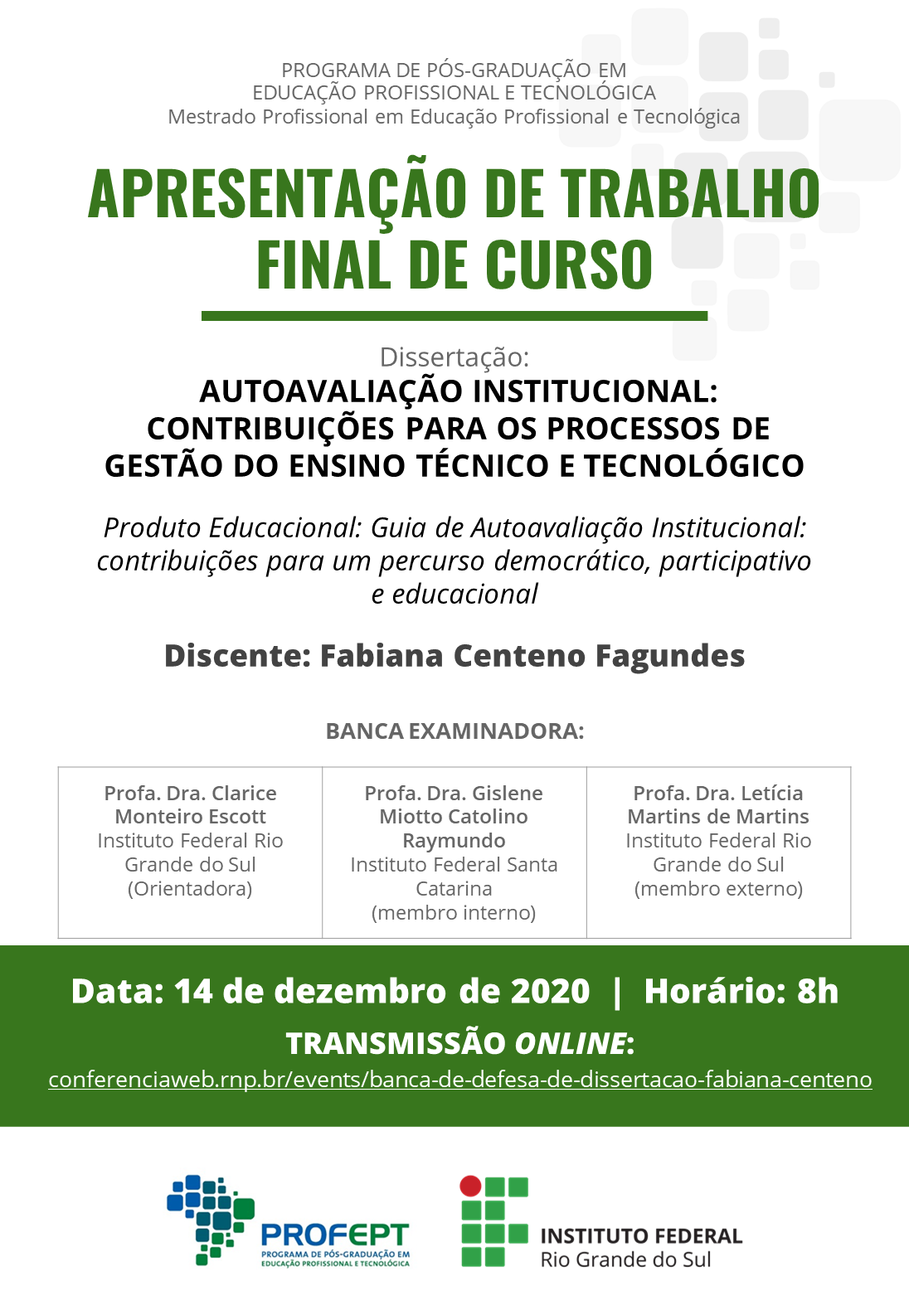 PROGRAMA DE PÓS-GRADUAÇÃO EM
EDUCAÇÃO PROFISSIONAL E TECNOLÓGICA
Mestrado Profissional em Educação Profissional e Tecnológica

APRESENTAÇÃO DE TRABALHO FINAL DE CURSO

Dissertação:
AUTOAVALIAÇÃO INSTITUCIONAL: CONTRIBUIÇÕES PARA OS PROCESSOS DE GESTÃO DO ENSINO TÉCNICO E TECNOLÓGICO

Produto Educacional: Guia de Autoavaliação Institucional: contribuições para um percurso democrático, participativo e educacional

Discente: Fabiana Centeno Fagundes

BANCA EXAMINADORA:

| Profa. Dra. Clarice Monteiro Escott Instituto Federal Rio Grande do Sul (Orientadora) | Profa. Dra. Gislene Miotto Catolino Raymundo Instituto Federal Santa Catarina (membro interno) | Profa. Dra. Letícia Martins de Martins Instituto Federal Rio Grande do Sul (membro externo) |
|---|---|---|

Data: 14 de dezembro de 2020 | Horário: 8h
TRANSMISSÃO ONLINE:
conferenciaweb.rnp.br/events/banca-de-defesa-de-dissertacao-fabiana-centeno

PROFEPT
PROGRAMA DE PÓS-GRADUAÇÃO EM EDUCAÇÃO PROFISSIONAL E TECNOLÓGICA

INSTITUTO FEDERAL
Rio Grande do Sul